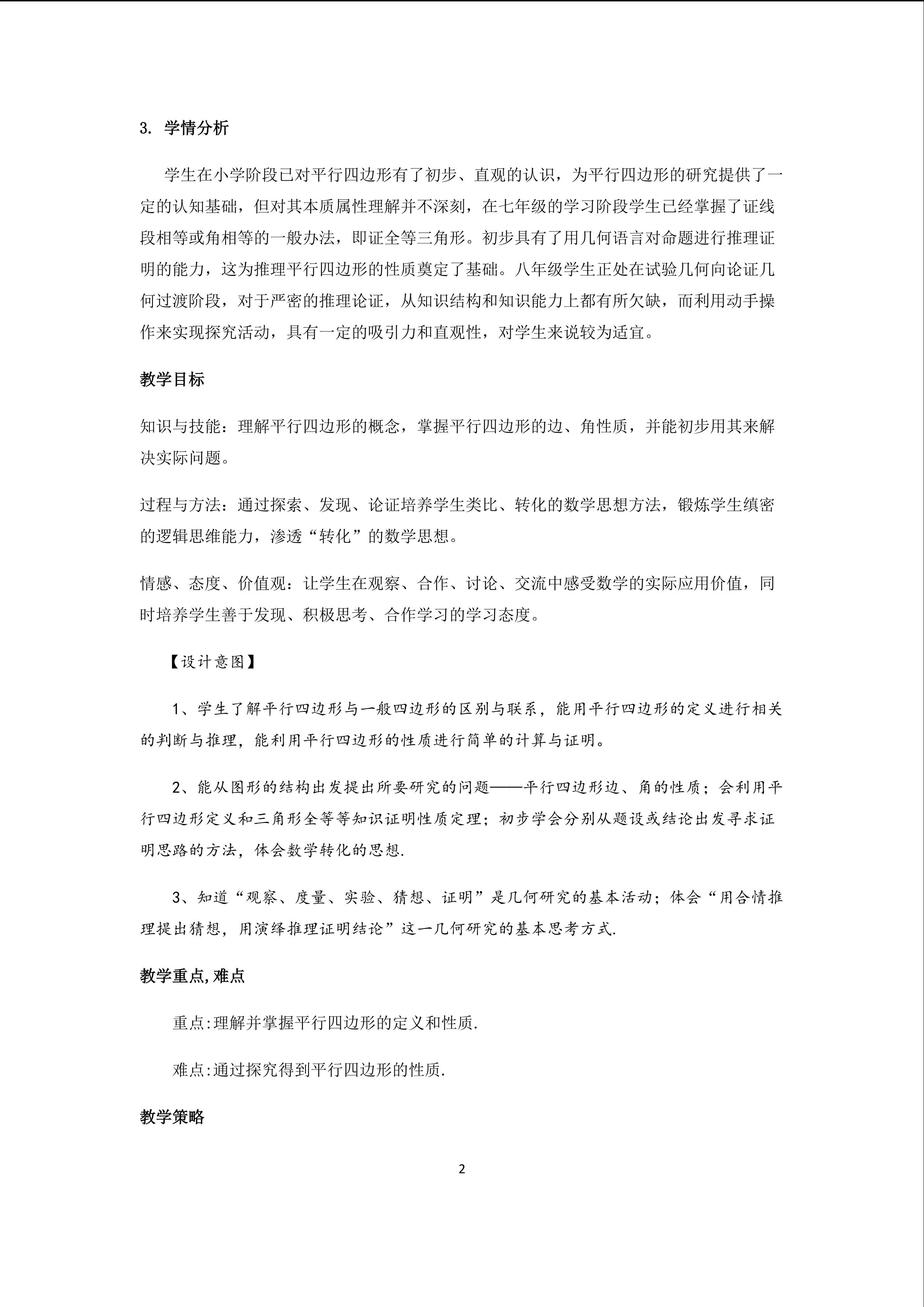 3. 学情分析

学生在小学阶段已对平行四边形有了初步、直观的认识，为平行四边形的研究提供了一定的认知基础，但对其本质属性理解并不深刻，在七年级的学习阶段学生已经掌握了证线段相等或角相等的一般办法，即证全等三角形。初步具有了用几何语言对命题进行推理证明的能力，这为推理平行四边形的性质奠定了基础。八年级学生正处在试验几何向论证几何过渡阶段，对于严密的推理论证，从知识结构和知识能力上都有所欠缺，而利用动手操作来实现探究活动，具有一定的吸引力和直观性，对学生来说较为适宜。

教学目标

知识与技能：理解平行四边形的概念，掌握平行四边形的边、角性质，并能初步用其来解决实际问题。

过程与方法：通过探索、发现、论证培养学生类比、转化的数学思想方法，锻炼学生缜密的逻辑思维能力，渗透“转化”的数学思想。

情感、态度、价值观：让学生在观察、合作、讨论、交流中感受数学的实际应用价值，同时培养学生善于发现、积极思考、合作学习的学习态度。

【设计意图】

1、学生了解平行四边形与一般四边形的区别与联系，能用平行四边形的定义进行相关的判断与推理，能利用平行四边形的性质进行简单的计算与证明。

2、能从图形的结构出发提出所要研究的问题——平行四边形边、角的性质；会利用平行四边形定义和三角形全等等知识证明性质定理；初步学会分别从题设或结论出发寻求证明思路的方法，体会数学转化的思想.

3、知道“观察、度量、实验、猜想、证明”是几何研究的基本活动；体会“用合情推理提出猜想，用演绎推理证明结论”这一几何研究的基本思考方式.

教学重点,难点

重点:理解并掌握平行四边形的定义和性质.

难点:通过探究得到平行四边形的性质.

教学策略

2